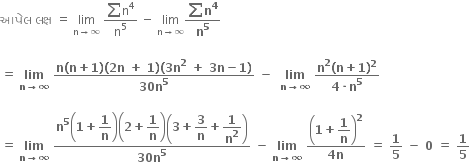 આપેલ લક્ષ $= \lim_{n \to \infty} \frac{\sum n^4}{n^5} - \lim_{n \to \infty} \frac{\sum n^4}{n^5}$

$= \lim_{n \to \infty} \frac{n(n+1)(2n + 1)(3n^2 + 3n - 1)}{30n^5} - \lim_{n \to \infty} \frac{n^2(n+1)^2}{4 \cdot n^5}$

$= \lim_{n \to \infty} \frac{n^5\left(1+\frac{1}{n}\right)\left(2+\frac{1}{n}\right)\left(3+\frac{3}{n}+\frac{1}{n^2}\right)}{30n^5} - \lim_{n \to \infty} \frac{\left(1+\frac{1}{n}\right)^2}{4n} = \frac{1}{5} - 0 = \frac{1}{5}$